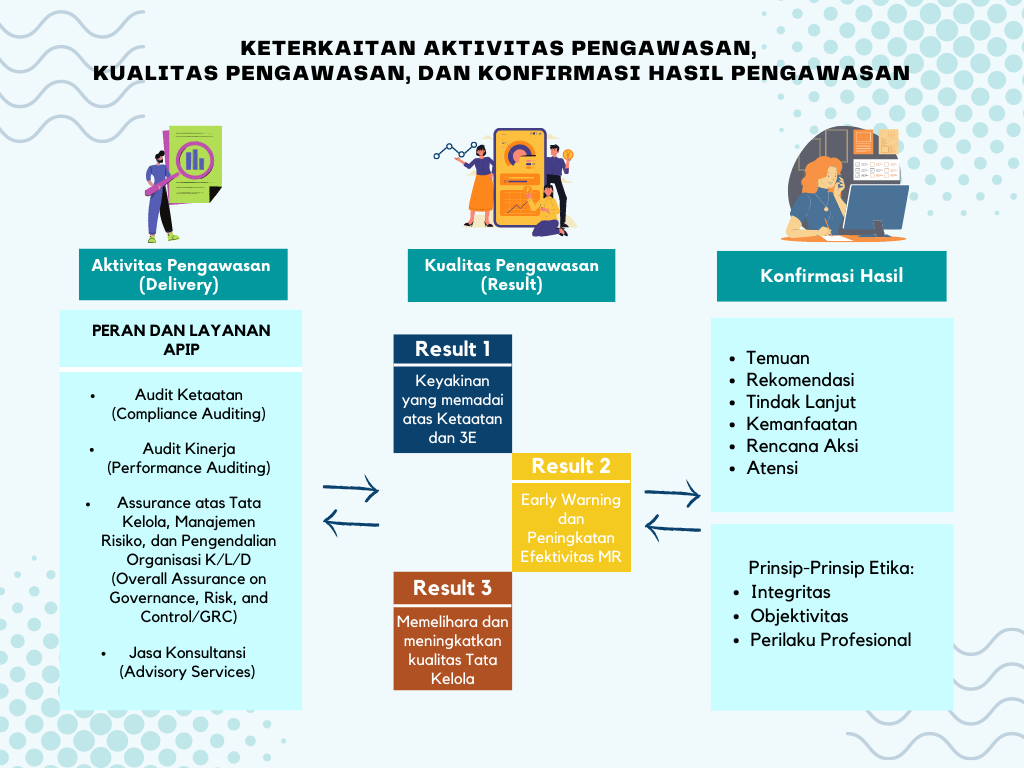 KETERKAITAN AKTIVITAS PENGAWASAN,
KUALITAS PENGAWASAN, DAN KONFIRMASI HASIL PENGAWASAN

Aktivitas Pengawasan (Delivery)

PERAN DAN LAYANAN APIP

- Audit Ketaatan (Compliance Auditing)
- Audit Kinerja (Performance Auditing)
- Assurance atas Tata Kelola, Manajemen Risiko, dan Pengendalian Organisasi K/L/D (Overall Assurance on Governance, Risk, and Control/GRC)
- Jasa Konsultansi (Advisory Services)

Kualitas Pengawasan (Result)

Result 1
Keyakinan yang memadai atas Ketaatan dan 3E

Result 2
Early Warning dan Peningkatan Efektivitas MR

Result 3
Memelihara dan meningkatkan kualitas Tata Kelola

Konfirmasi Hasil

- Temuan
- Rekomendasi
- Tindak Lanjut
- Kemanfaatan
- Rencana Aksi
- Atensi

Prinsip-Prinsip Etika:
- Integritas
- Objektivitas
- Perilaku Profesional